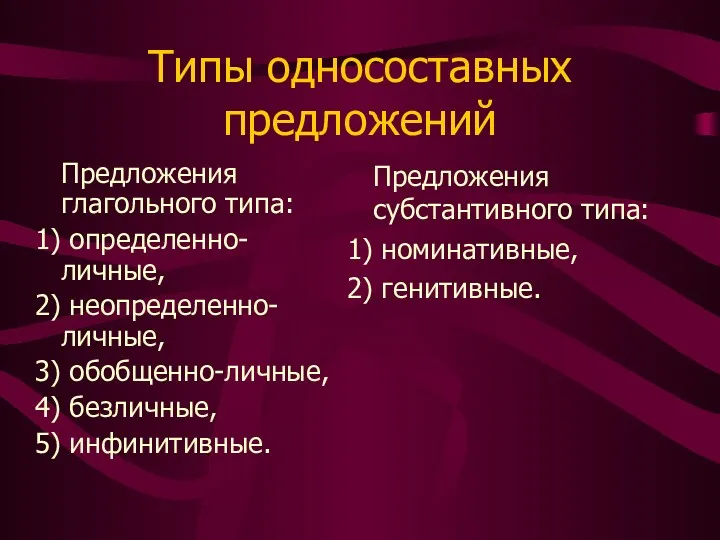 Типы односоставных предложений

Предложения глагольного типа:
1) определенно-личные,
2) неопределенно-личные,
3) обобщенно-личные,
4) безличные,
5) инфинитивные.

Предложения субстантивного типа:
1) номинативные,
2) генитивные.